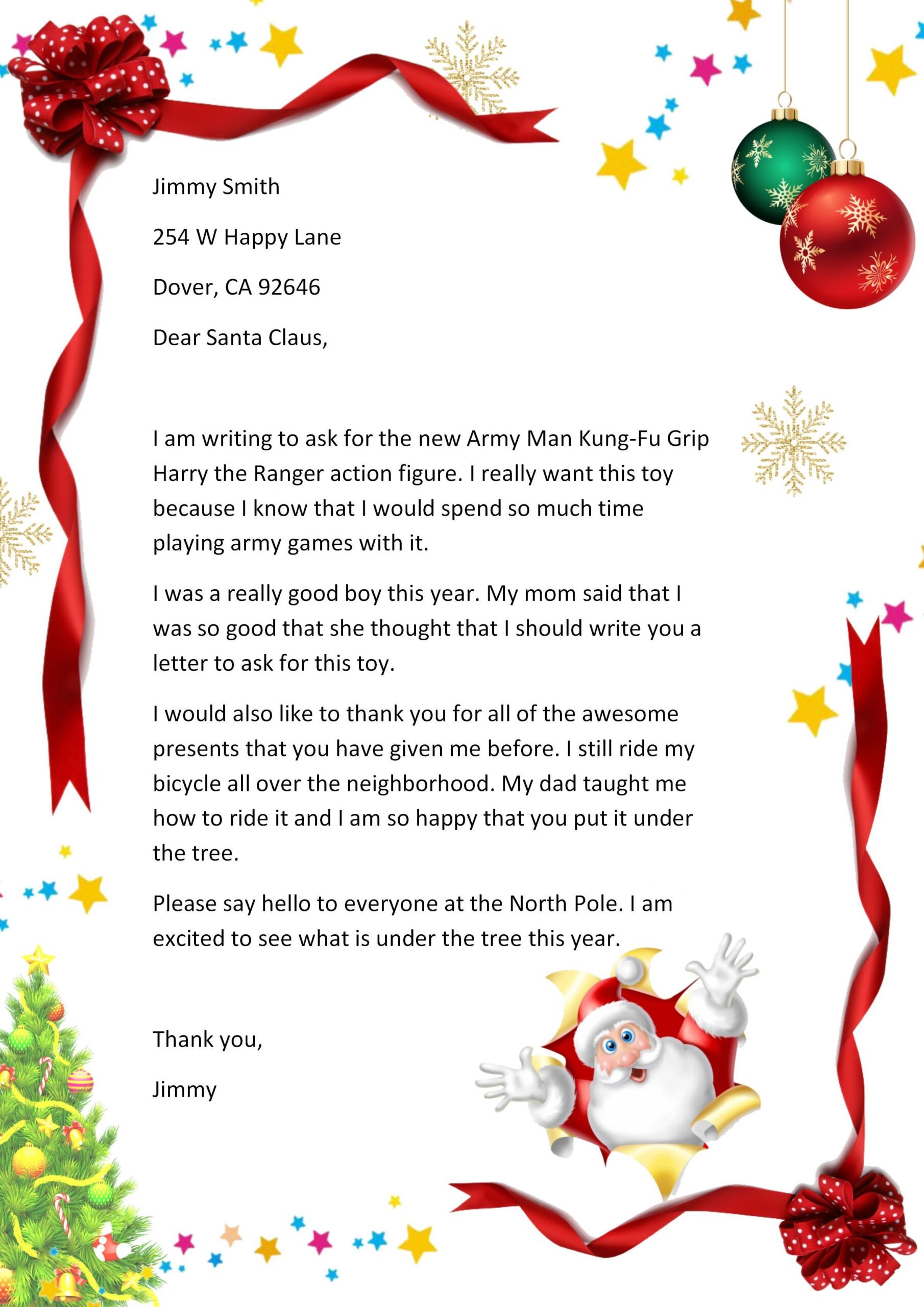 Jimmy Smith

254 W Happy Lane

Dover, CA 92646

Dear Santa Claus,

I am writing to ask for the new Army Man Kung-Fu Grip Harry the Ranger action figure. I really want this toy because I know that I would spend so much time playing army games with it.

I was a really good boy this year. My mom said that I was so good that she thought that I should write you a letter to ask for this toy.

I would also like to thank you for all of the awesome presents that you have given me before. I still ride my bicycle all over the neighborhood. My dad taught me how to ride it and I am so happy that you put it under the tree.

Please say hello to everyone at the North Pole. I am excited to see what is under the tree this year.

Thank you,

Jimmy